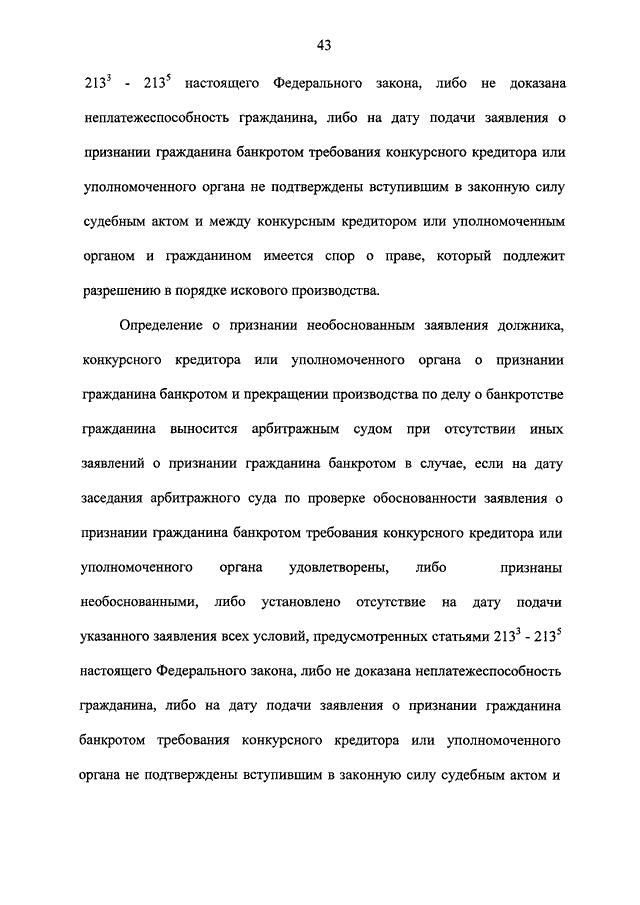 43

$213^3$ - $213^5$ настоящего Федерального закона, либо не доказана неплатежеспособность гражданина, либо на дату подачи заявления о признании гражданина банкротом требования конкурсного кредитора или уполномоченного органа не подтверждены вступившим в законную силу судебным актом и между конкурсным кредитором или уполномоченным органом и гражданином имеется спор о праве, который подлежит разрешению в порядке искового производства.

Определение о признании необоснованным заявления должника, конкурсного кредитора или уполномоченного органа о признании гражданина банкротом и прекращении производства по делу о банкротстве гражданина выносится арбитражным судом при отсутствии иных заявлений о признании гражданина банкротом в случае, если на дату заседания арбитражного суда по проверке обоснованности заявления о признании гражданина банкротом требования конкурсного кредитора или уполномоченного органа удовлетворены, либо признаны необоснованными, либо установлено отсутствие на дату подачи указанного заявления всех условий, предусмотренных статьями $213^3$ - $213^5$ настоящего Федерального закона, либо не доказана неплатежеспособность гражданина, либо на дату подачи заявления о признании гражданина банкротом требования конкурсного кредитора или уполномоченного органа не подтверждены вступившим в законную силу судебным актом и